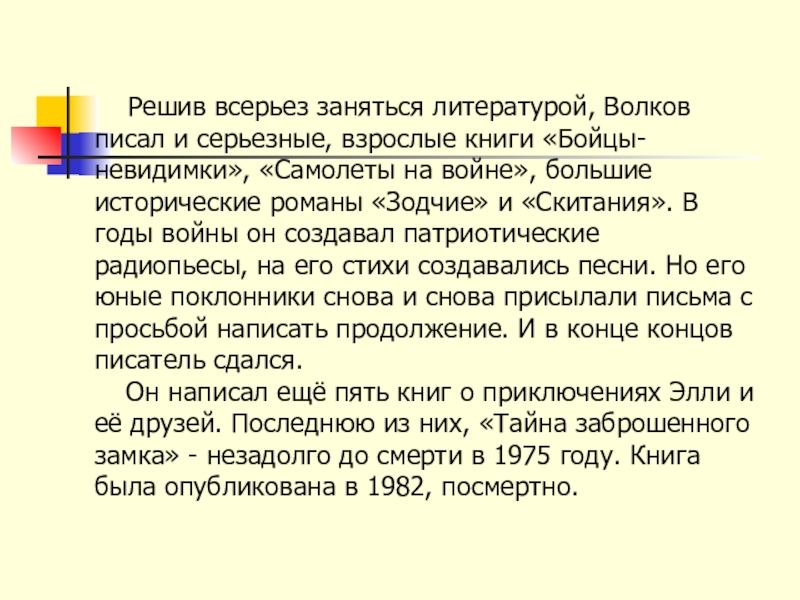 Решив всерьез заняться литературой, Волков писал и серьезные, взрослые книги «Бойцы-невидимки», «Самолеты на войне», большие исторические романы «Зодчие» и «Скитания». В годы войны он создавал патриотические радиопьесы, на его стихи создавались песни. Но его юные поклонники снова и снова присылали письма с просьбой написать продолжение. И в конце концов писатель сдался.

Он написал ещё пять книг о приключениях Элли и её друзей. Последнюю из них, «Тайна заброшенного замка» - незадолго до смерти в 1975 году. Книга была опубликована в 1982, посмертно.